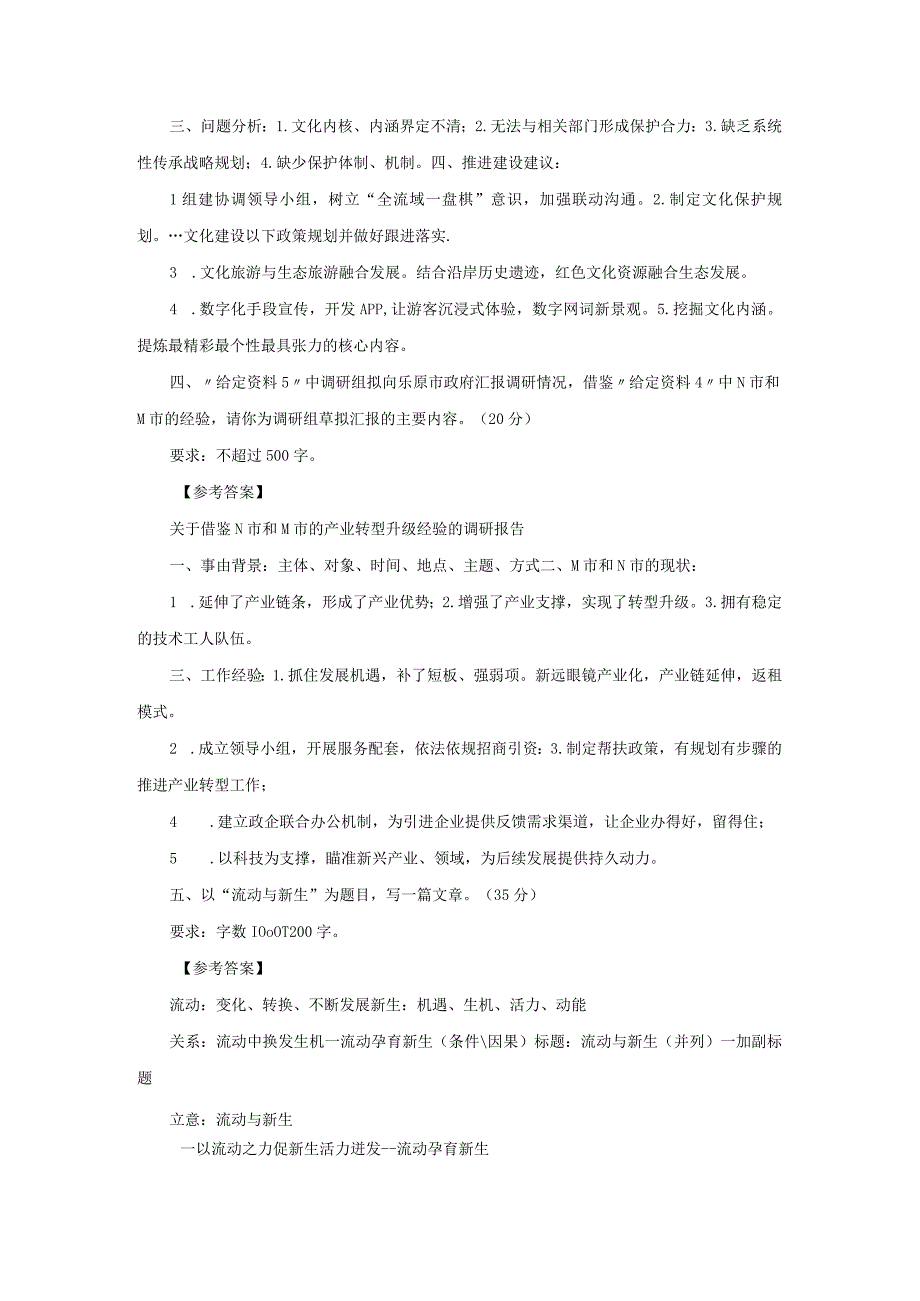 三、问题分析：1.文化内核、内涵界定不清；2.无法与相关部门形成保护合力：3.缺乏系统性传承战略规划；4.缺少保护体制、机制。四、推进建设建议：

1组建协调领导小组，树立“全流域一盘棋”意识，加强联动沟通。2.制定文化保护规划。…文化建设以下政策规划并做好跟进落实.

3 .文化旅游与生态旅游融合发展。结合沿岸历史遗迹，红色文化资源融合生态发展。

4 .数字化手段宣传，开发APP,让游客沉浸式体验，数字网词新景观。5.挖掘文化内涵。提炼最精彩最个性最具张力的核心内容。

四、〃给定资料5〃中调研组拟向乐原市政府汇报调研情况，借鉴〃给定资料4〃中N市和M市的经验，请你为调研组草拟汇报的主要内容。（20分）

要求：不超过500字。

【参考答案】

关于借鉴N市和M市的产业转型升级经验的调研报告

一、事由背景：主体、对象、时间、地点、主题、方式二、M市和N市的现状：

1 .延伸了产业链条，形成了产业优势；2.增强了产业支撑，实现了转型升级。3.拥有稳定的技术工人队伍。

三、工作经验：1.抓住发展机遇，补了短板、强弱项。新远眼镜产业化，产业链延伸，返租模式。

2 .成立领导小组，开展服务配套，依法依规招商引资：3.制定帮扶政策，有规划有步骤的推进产业转型工作；

4 .建立政企联合办公机制，为引进企业提供反馈需求渠道，让企业办得好，留得住；

5 .以科技为支撑，瞄准新兴产业、领域，为后续发展提供持久动力。

五、以“流动与新生”为题目，写一篇文章。（35分）

要求：字数IOoOT200字。

【参考答案】

流动：变化、转换、不断发展新生：机遇、生机、活力、动能

关系：流动中换发生机一流动孕育新生（条件\因果）标题：流动与新生（并列）一加副标题

立意：流动与新生
一以流动之力促新生活力迸发--流动孕育新生